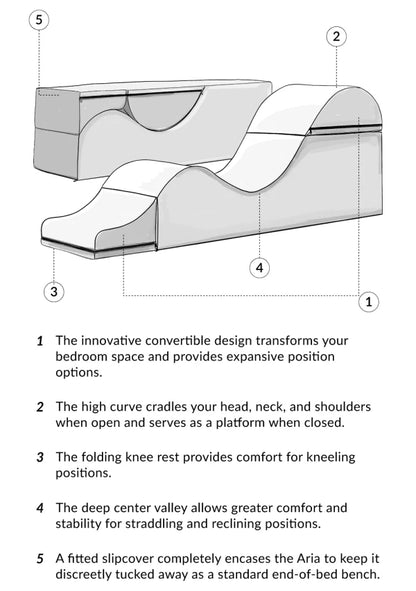 5

2

4

3

1

1 The innovative convertible design transforms your bedroom space and provides expansive position options.

2 The high curve cradles your head, neck, and shoulders when open and serves as a platform when closed.

3 The folding knee rest provides comfort for kneeling positions.

4 The deep center valley allows greater comfort and stability for straddling and reclining positions.

5 A fitted slipcover completely encases the Aria to keep it discreetly tucked away as a standard end-of-bed bench.